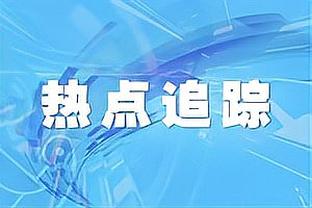 热点追踪